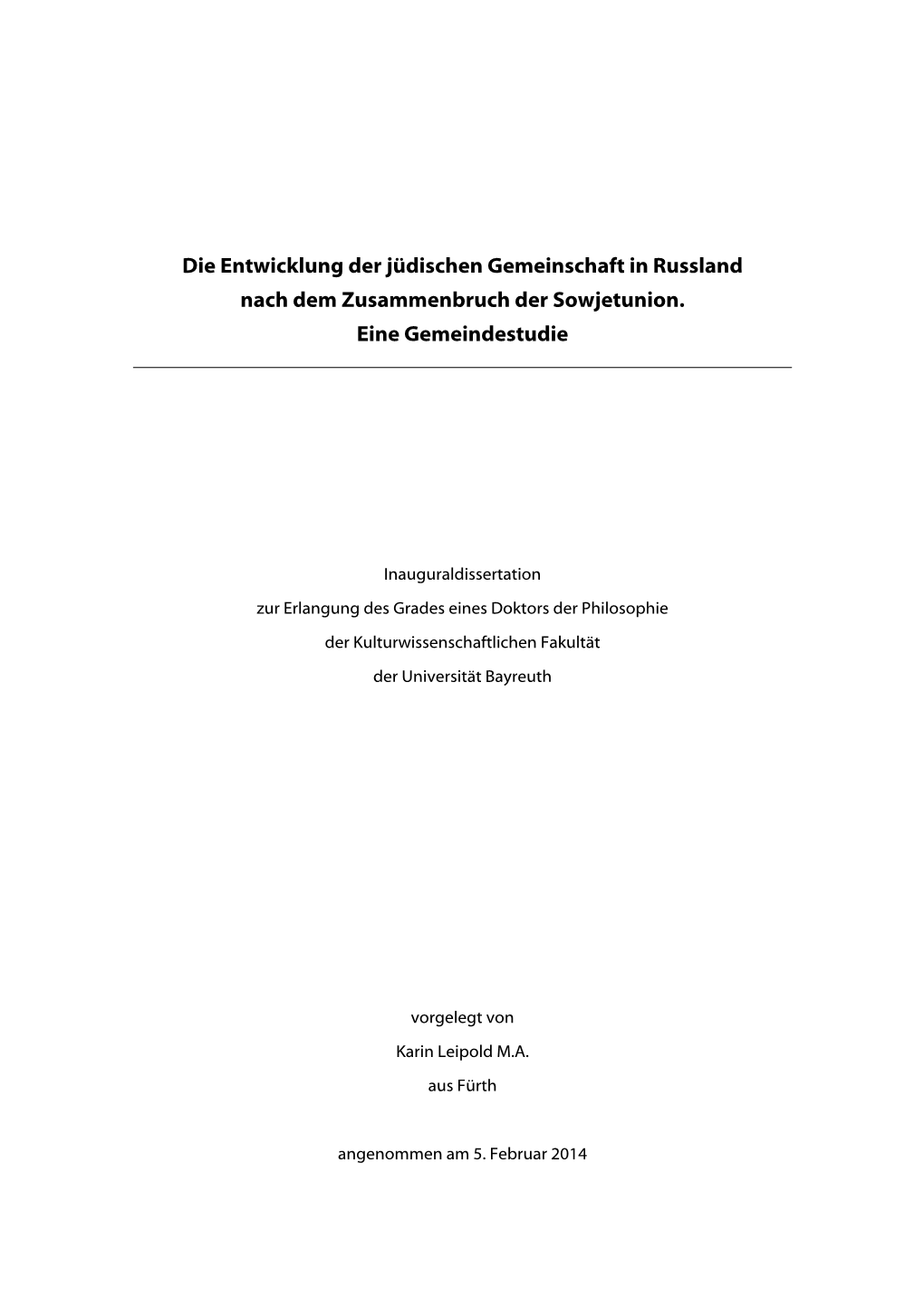 Die Entwicklung der jüdischen Gemeinschaft in Russland nach dem Zusammenbruch der Sowjetunion. Eine Gemeindestudie

Inauguraldissertation
zur Erlangung des Grades eines Doktors der Philosophie
der Kulturwissenschaftlichen Fakultät
der Universität Bayreuth

vorgelegt von
Karin Leipold M.A.
aus Fürth

angenommen am 5. Februar 2014